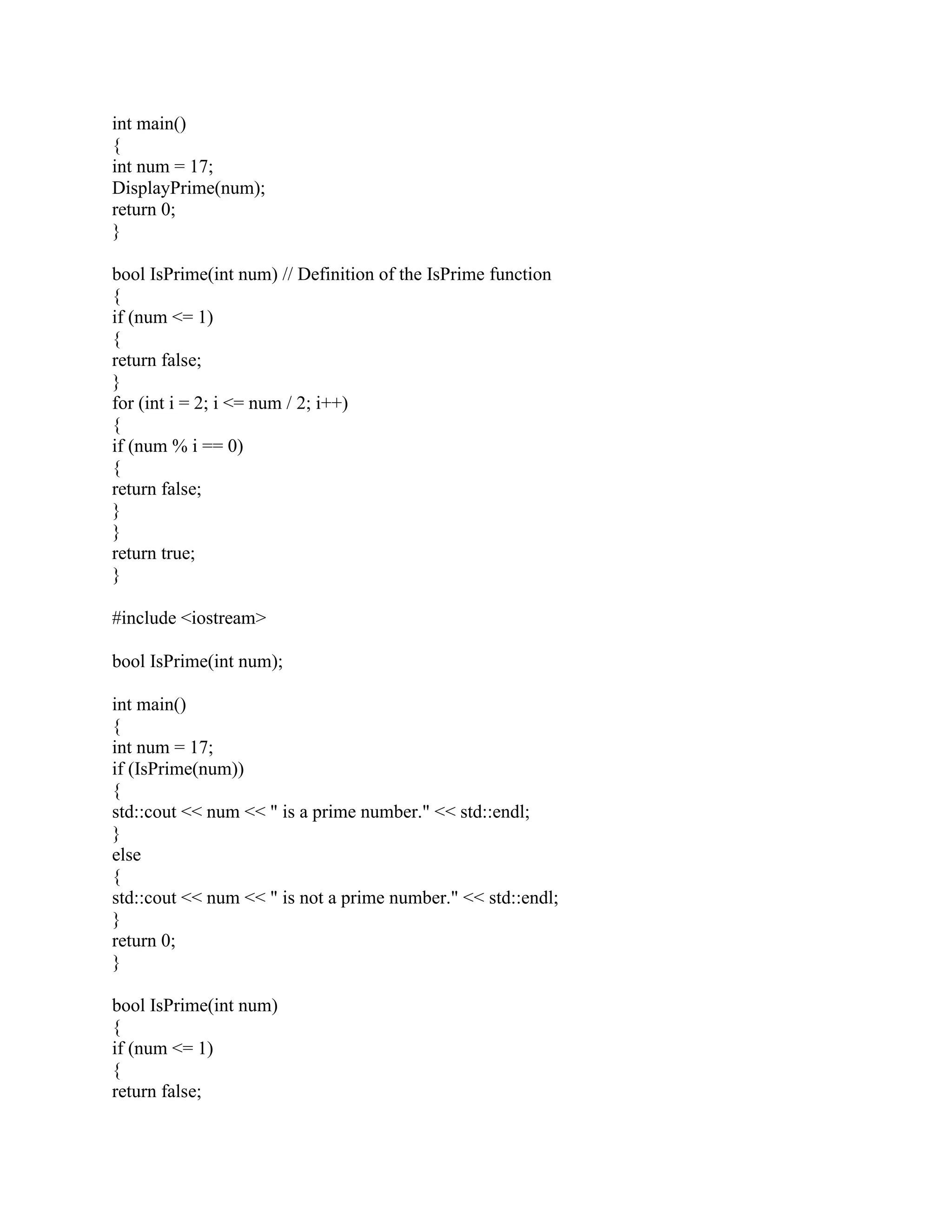 int main()
{
int num = 17;
DisplayPrime(num);
return 0;
}

bool IsPrime(int num) // Definition of the IsPrime function
{
if (num <= 1)
{
return false;
}
for (int i = 2; i <= num / 2; i++)
{
if (num % i == 0)
{
return false;
}
}
return true;
}

#include <iostream>

bool IsPrime(int num);

int main()
{
int num = 17;
if (IsPrime(num))
{
std::cout << num << " is a prime number." << std::endl;
}
else
{
std::cout << num << " is not a prime number." << std::endl;
}
return 0;
}

bool IsPrime(int num)
{
if (num <= 1)
{
return false;